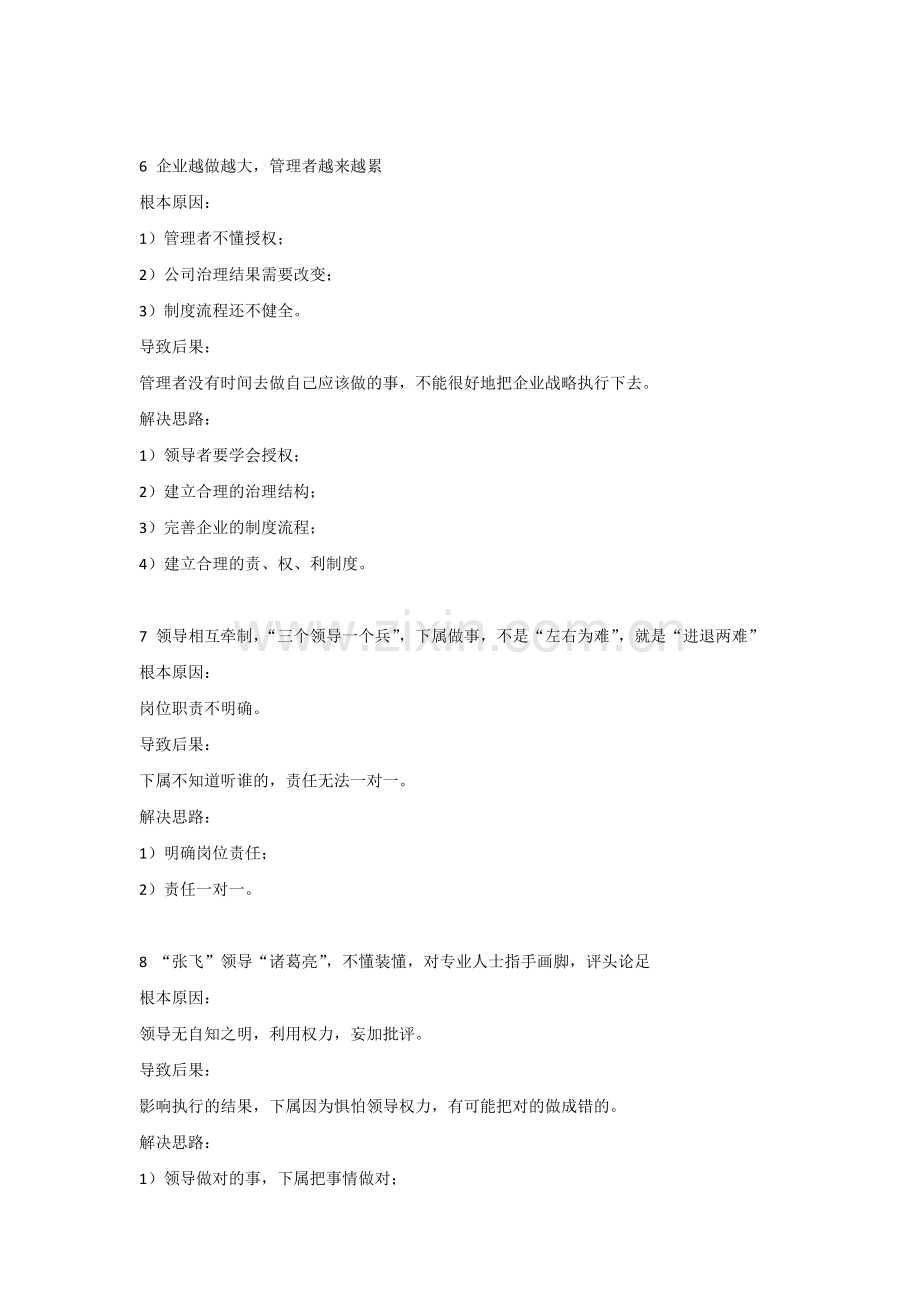 6 企业越做越大，管理者越来越累

根本原因：

1）管理者不懂授权；

2）公司治理结果需要改变；

3）制度流程还不健全。

导致后果：

管理者没有时间去做自己应该做的事，不能很好地把企业战略执行下去。

解决思路：

1）领导者要学会授权；

2）建立合理的治理结构；

3）完善企业的制度流程；

4）建立合理的责、权、利制度。

7 领导相互牵制，“三个领导一个兵”，下属做事，不是“左右为难”，就是“进退两难”

根本原因：

岗位职责不明确。

导致后果：

下属不知道听谁的，责任无法一对一。

解决思路：

1）明确岗位责任；

2）责任一对一。

8 “张飞”领导“诸葛亮”，不懂装懂，对专业人士指手画脚，评头论足

根本原因：

领导无自知之明，利用权力，妄加批评。

导致后果：

影响执行的结果，下属因为惧怕领导权力，有可能把对的做成错的。

解决思路：

1）领导做对的事，下属把事情做对；

www.zixin.com.cn